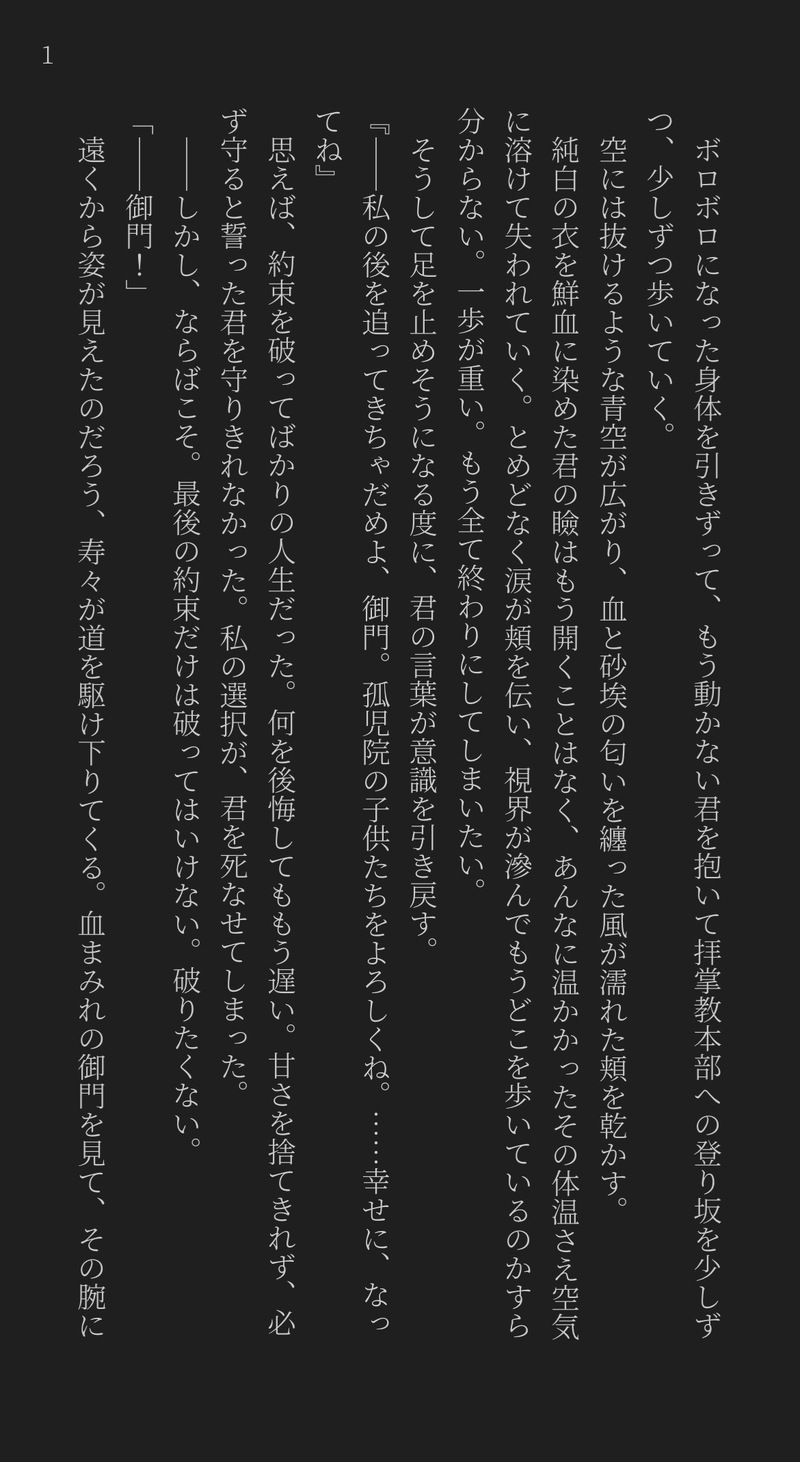 1

ボロボロになった身体を引きずって、もう動かない君を抱いて拝掌教本部への登り坂を少しずつ、少しずつ歩いていく。
空には抜けるような青空が広がり、血と砂埃の匂いを纏った風が濡れた頬を乾かす。
純白の衣を鮮血に染めた君の瞼はもう開くことはなく、あんなに温かかったその体温さえ空気に溶けて失われていく。とめどなく涙が頬を伝い、視界が滲んでもうどこを歩いているのかすら分からない。一歩が重い。もう全て終わりにしてしまいたい。
そうして足を止めそうになる度に、君の言葉が意識を引き戻す。
『――私の後を追ってきちゃだめよ、御門。孤児院の子供たちをよろしくね。……幸せに、なってね』
思えば、約束を破ってばかりの人生だった。何を後悔してももう遅い。甘さを捨てきれず、必ず守ると誓った君を守りきれなかった。私の選択が、君を死なせてしまった。
――しかし、ならばこそ。最後の約束だけは破ってはいけない。破りたくない。
「――御門！」
遠くから姿が見えたのだろう、寿々が道を駆け下りてくる。血まみれの御門を見て、その腕に